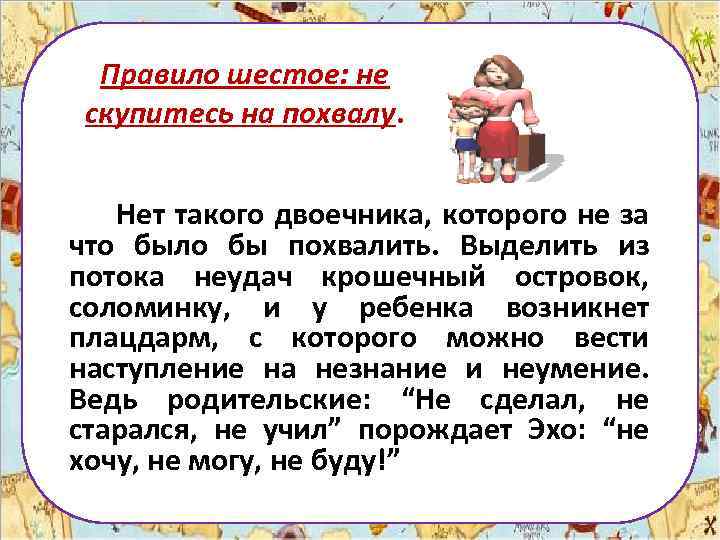 Правило шестое: не скупитесь на похвалу.

Нет такого двоечника, которого не за что было бы похвалить. Выделить из потока неудач крошечный островок, соломинку, и у ребенка возникнет плацдарм, с которого можно вести наступление на незнание и неумение. Ведь родительские: “Не сделал, не старался, не учил” порождает Эхо: “не хочу, не могу, не буду!”